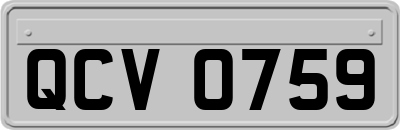 QCV 0759